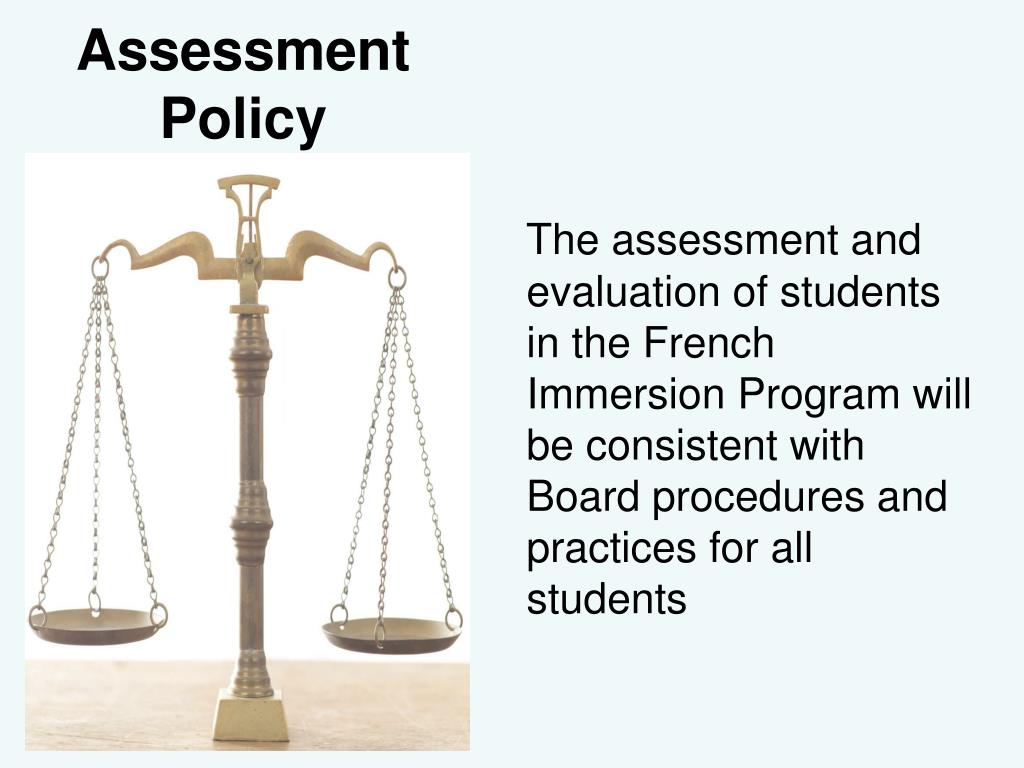 Assessment Policy

The assessment and evaluation of students in the French Immersion Program will be consistent with Board procedures and practices for all students